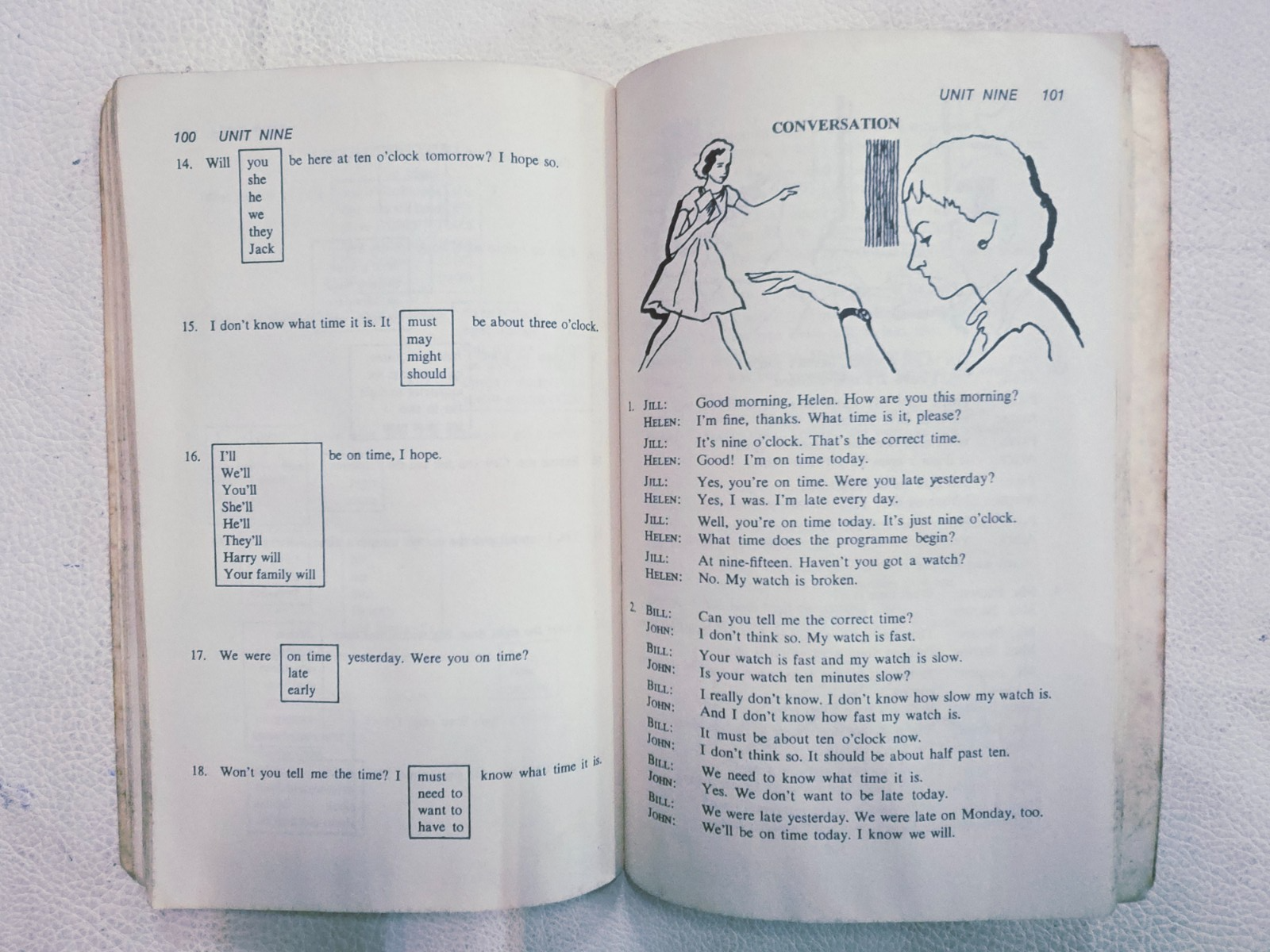 100 UNIT NINE

14. Will
you
she
he
we
they
Jack
be here at ten o'clock tomorrow? I hope so.

15. I don't know what time it is. It
must
may
might
should
be about three o'clock.

16.
I'll
We'll
You'll
She'll
He'll
They'll
Harry will
Your family will
be on time, I hope.

17. We were
on time
late
early
yesterday. Were you on time?

18. Won't you tell me the time? I
must
need to
want to
have to
know what time it is.

UNIT NINE 101

CONVERSATION

1. JILL: Good morning, Helen. How are you this morning?
HELEN: I'm fine, thanks. What time is it, please?
JILL: It's nine o'clock. That's the correct time.
HELEN: Good! I'm on time today.
JILL: Yes, you're on time. Were you late yesterday?
HELEN: Yes, I was. I'm late every day.
JILL: Well, you're on time today. It's just nine o'clock.
HELEN: What time does the programme begin?
JILL: At nine-fifteen. Haven't you got a watch?
HELEN: No. My watch is broken.

2. BILL: Can you tell me the correct time?
JOHN: I don't think so. My watch is fast.
BILL: Your watch is fast and my watch is slow.
JOHN: Is your watch ten minutes slow?
BILL: I really don't know. I don't know how slow my watch is.
JOHN: And I don't know how fast my watch is.
BILL: It must be about ten o'clock now.
JOHN: I don't think so. It should be about half past ten.
BILL: We need to know what time it is.
JOHN: Yes. We don't want to be late today.
BILL: We were late yesterday. We were late on Monday, too.
JOHN: We'll be on time today. I know we will.